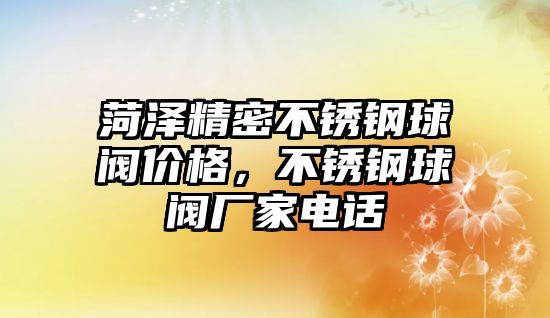 菏泽精密不锈钢球阀价格，不锈钢球阀厂家电话